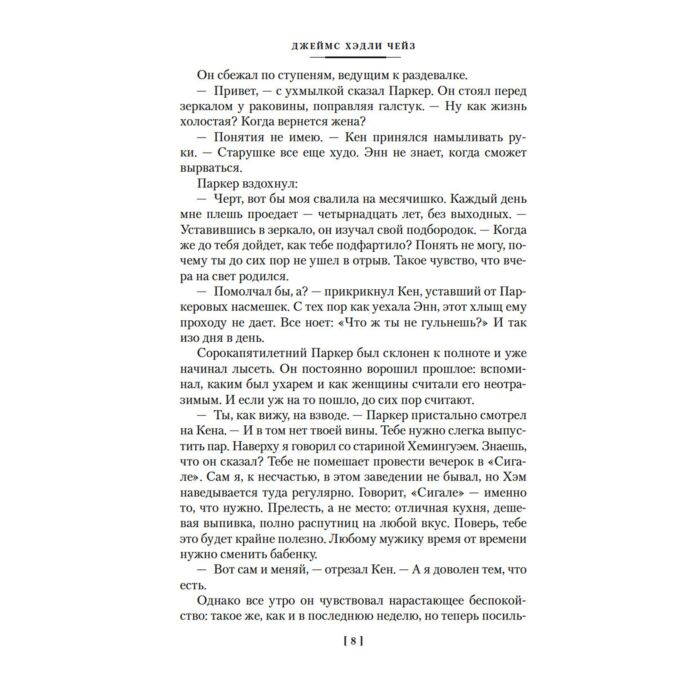 ДЖЕЙМС ХЭДЛИ ЧЕЙЗ

Он сбежал по ступеням, ведущим к раздевалке.

— Привет, — с ухмылкой сказал Паркер. Он стоял перед зеркалом у раковины, поправляя галстук. — Ну как жизнь холостая? Когда вернется жена?

— Понятия не имею. — Кен принялся намыливать руки. — Старушке все еще худо. Энн не знает, когда сможет вырваться.

Паркер вздохнул:

— Черт, вот бы моя свалила на месячишко. Каждый день мне плешь проедает — четырнадцать лет, без выходных. — Уставившись в зеркало, он изучал свой подбородок. — Когда же до тебя дойдет, как тебе подфартило? Понять не могу, почему ты до сих пор не ушел в отрыв. Такое чувство, что вчера на свет родился.

— Помолчал бы, а? — прикрикнул Кен, уставший от Паркеровых насмешек. С тех пор как уехала Энн, этот хлыщ ему проходу не дает. Все ноет: «Что ж ты не гульнешь?» И так изо дня в день.

Сорокапятилетний Паркер был склонен к полноте и уже начинал лысеть. Он постоянно ворошил прошлое: вспоминал, каким был ухарем и как женщины считали его неотразимым. И если уж на то пошло, до сих пор считают.

— Ты, как вижу, на взводе. — Паркер пристально смотрел на Кена. — И в том нет твоей вины. Тебе нужно слегка выпустить пар. Наверху я говорил со стариной Хемингуэем. Знаешь, что он сказал? Тебе не помешает провести вечерок в «Сигале». Сам я, к несчастью, в этом заведении не бывал, но Хэм наведывается туда регулярно. Говорит, «Сигале» — именно то, что нужно. Прелесть, а не место: отличная кухня, дешевая выпивка, полно распутниц на любой вкус. Поверь, тебе это будет крайне полезно. Любому мужику время от времени нужно сменить бабенку.

— Вот сам и меняй, — отрезал Кен. — А я доволен тем, что есть.

Однако все утро он чувствовал нарастающее беспокойство: такое же, как и в последнюю неделю, но теперь посиль-

[ 8 ]